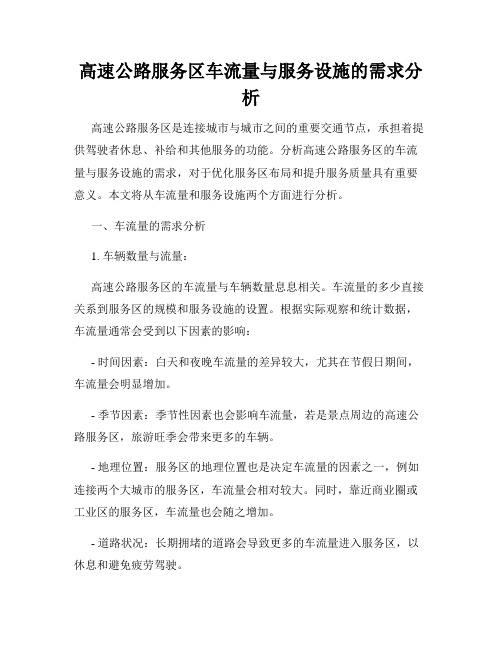 高速公路服务区车流量与服务设施的需求分析

高速公路服务区是连接城市与城市之间的重要交通节点，承担着提供驾驶者休息、补给和其他服务的功能。分析高速公路服务区的车流量与服务设施的需求，对于优化服务区布局和提升服务质量具有重要意义。本文将从车流量和服务设施两个方面进行分析。

一、车流量的需求分析

1. 车辆数量与流量：

高速公路服务区的车流量与车辆数量息息相关。车流量的多少直接关系到服务区的规模和服务设施的设置。根据实际观察和统计数据，车流量通常会受到以下因素的影响：

- 时间因素：白天和夜晚车流量的差异较大，尤其在节假日期间，车流量会明显增加。

- 季节因素：季节性因素也会影响车流量，若是景点周边的高速公路服务区，旅游旺季会带来更多的车辆。

- 地理位置：服务区的地理位置也是决定车流量的因素之一，例如连接两个大城市的服务区，车流量会相对较大。同时，靠近商业圈或工业区的服务区，车流量也会随之增加。

- 道路状况：长期拥堵的道路会导致更多的车流量进入服务区，以休息和避免疲劳驾驶。